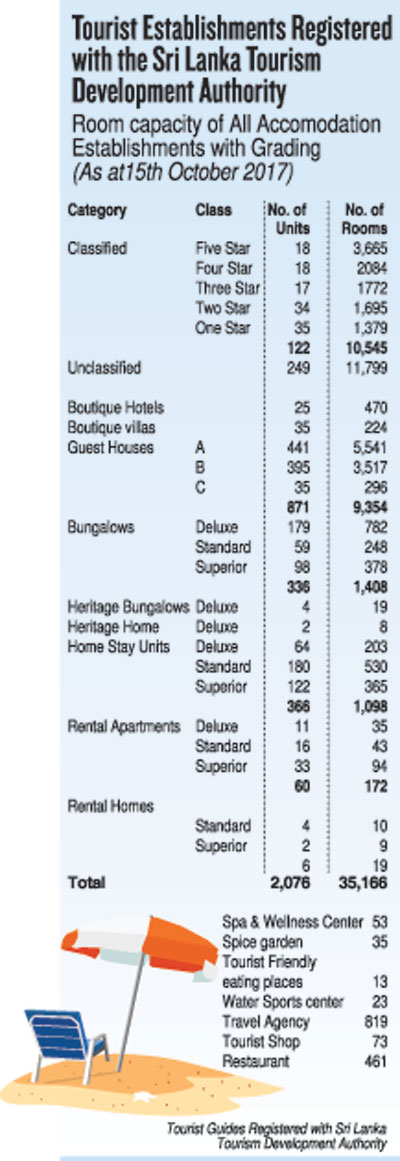 Tourist Establishments Registered with the Sri Lanka Tourism Development Authority

Room capacity of All Accomodation Establishments with Grading (As at15th October 2017)

| Category | Class | No. of Units | No. of Rooms |
|---|---|---|---|
| Classified | Five Star | 18 | 3,665 |
| | Four Star | 18 | 2084 |
| | Three Star | 17 | 1772 |
| | Two Star | 34 | 1,695 |
| | One Star | 35 | 1,379 |
| | | 122 | 10,545 |
| Unclassified | | 249 | 11,799 |
| Boutique Hotels | | 25 | 470 |
| Boutique villas | | 35 | 224 |
| Guest Houses | A | 441 | 5,541 |
| | B | 395 | 3,517 |
| | C | 35 | 296 |
| | | 871 | 9,354 |
| Bungalows | Deluxe | 179 | 782 |
| | Standard | 59 | 248 |
| | Superior | 98 | 378 |
| | | 336 | 1,408 |
| Heritage Bungalows | Deluxe | 4 | 19 |
| Heritage Home | Deluxe | 2 | 8 |
| Home Stay Units | Deluxe | 64 | 203 |
| | Standard | 180 | 530 |
| | Superior | 122 | 365 |
| | | 366 | 1,098 |
| Rental Apartments | Deluxe | 11 | 35 |
| | Standard | 16 | 43 |
| | Superior | 33 | 94 |
| | | 60 | 172 |
| Rental Homes | | | |
| | Standard | 4 | 10 |
| | Superior | 2 | 9 |
| | | 6 | 19 |
| Total | | 2,076 | 35,166 |

| | |
|---|---|
| Spa & Wellness Center | 53 |
| Spice garden | 35 |
| Tourist Friendly eating places | 13 |
| Water Sports center | 23 |
| Travel Agency | 819 |
| Tourist Shop | 73 |
| Restaurant | 461 |

Tourist Guides Registered with Sri Lanka Tourism Development Authority